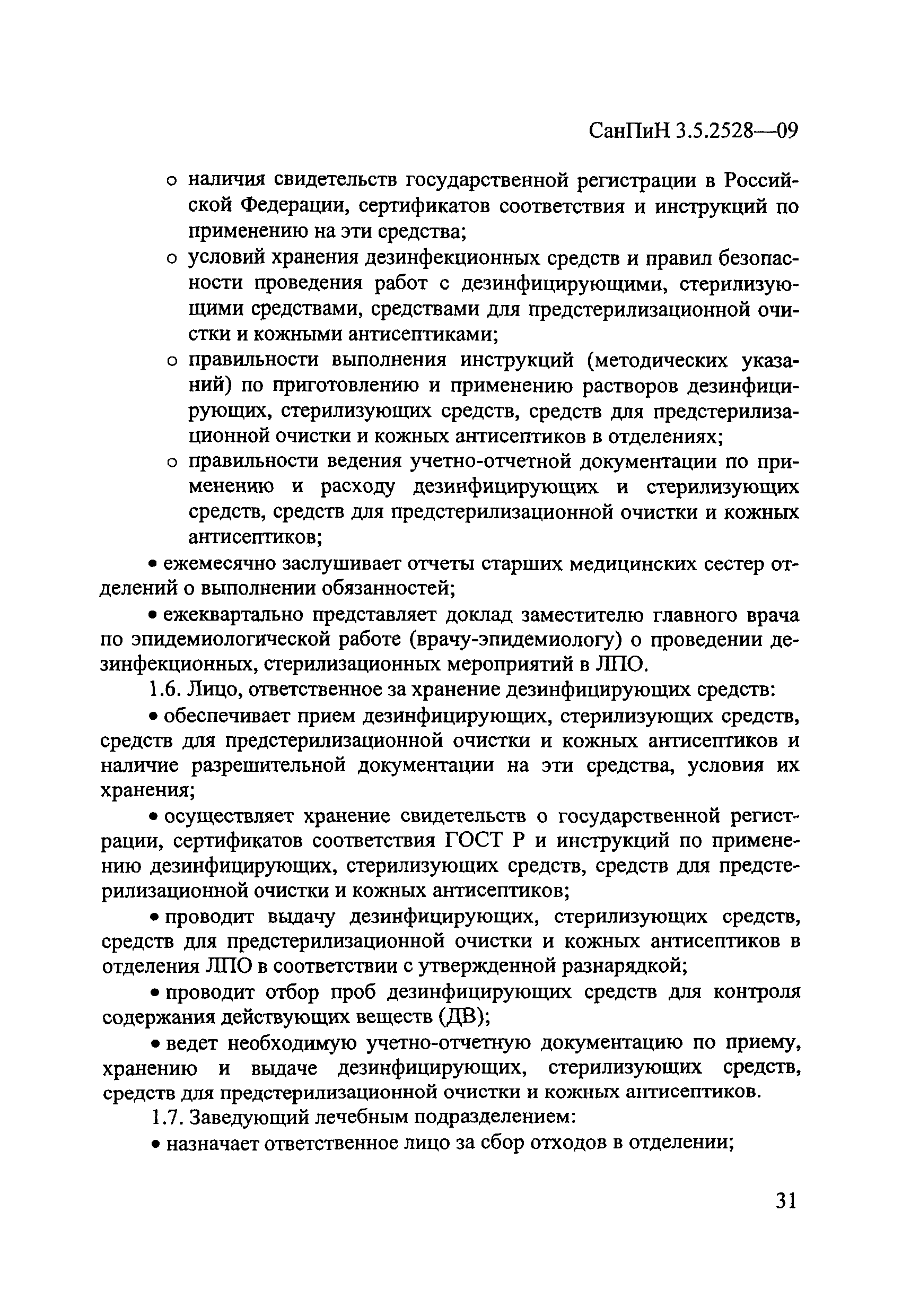 СанПиН 3.5.2528—09

o наличия свидетельств государственной регистрации в Российской Федерации, сертификатов соответствия и инструкций по применению на эти средства;
o условий хранения дезинфекционных средств и правил безопасности проведения работ с дезинфицирующими, стерилизующими средствами, средствами для предстерилизационной очистки и кожными антисептиками;
o правильности выполнения инструкций (методических указаний) по приготовлению и применению растворов дезинфицирующих, стерилизующих средств, средств для предстерилизационной очистки и кожных антисептиков в отделениях;
o правильности ведения учетно-отчетной документации по применению и расходу дезинфицирующих и стерилизующих средств, средств для предстерилизационной очистки и кожных антисептиков;

• ежемесячно заслушивает отчеты старших медицинских сестер отделений о выполнении обязанностей;

• ежеквартально представляет доклад заместителю главного врача по эпидемиологической работе (врачу-эпидемиологу) о проведении дезинфекционных, стерилизационных мероприятий в ЛПО.

1.6. Лицо, ответственное за хранение дезинфицирующих средств:

• обеспечивает прием дезинфицирующих, стерилизующих средств, средств для предстерилизационной очистки и кожных антисептиков и наличие разрешительной документации на эти средства, условия их хранения;

• осуществляет хранение свидетельств о государственной регистрации, сертификатов соответствия ГОСТ Р и инструкций по применению дезинфицирующих, стерилизующих средств, средств для предстерилизационной очистки и кожных антисептиков;

• проводит выдачу дезинфицирующих, стерилизующих средств, средств для предстерилизационной очистки и кожных антисептиков в отделения ЛПО в соответствии с утвержденной разнарядкой;

• проводит отбор проб дезинфицирующих средств для контроля содержания действующих веществ (ДВ);

• ведет необходимую учетно-отчетную документацию по приему, хранению и выдаче дезинфицирующих, стерилизующих средств, средств для предстерилизационной очистки и кожных антисептиков.

1.7. Заведующий лечебным подразделением:

• назначает ответственное лицо за сбор отходов в отделении;

31